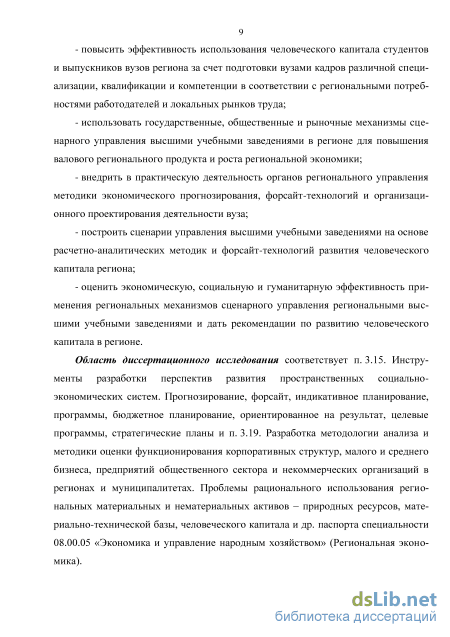 9

- повысить эффективность использования человеческого капитала студентов и выпускников вузов региона за счет подготовки вузами кадров различной специализации, квалификации и компетенции в соответствии с региональными потребностями работодателей и локальных рынков труда;

- использовать государственные, общественные и рыночные механизмы сценарного управления высшими учебными заведениями в регионе для повышения валового регионального продукта и роста региональной экономики;

- внедрить в практическую деятельность органов регионального управления методики экономического прогнозирования, форсайт-технологий и организационного проектирования деятельности вуза;

- построить сценарии управления высшими учебными заведениями на основе расчетно-аналитических методик и форсайт-технологий развития человеческого капитала региона;

- оценить экономическую, социальную и гуманитарную эффективность применения региональных механизмов сценарного управления региональными высшими учебными заведениями и дать рекомендации по развитию человеческого капитала в регионе.

Область диссертационного исследования соответствует п. 3.15. Инструменты разработки перспектив развития пространственных социально-экономических систем. Прогнозирование, форсайт, индикативное планирование, программы, бюджетное планирование, ориентированное на результат, целевые программы, стратегические планы и п. 3.19. Разработка методологии анализа и методики оценки функционирования корпоративных структур, малого и среднего бизнеса, предприятий общественного сектора и некоммерческих организаций в регионах и муниципалитетах. Проблемы рационального использования региональных материальных и нематериальных активов – природных ресурсов, материально-технической базы, человеческого капитала и др. паспорта специальности 08.00.05 «Экономика и управление народным хозяйством» (Региональная экономика).

dsLib.net
библиотека диссертаций